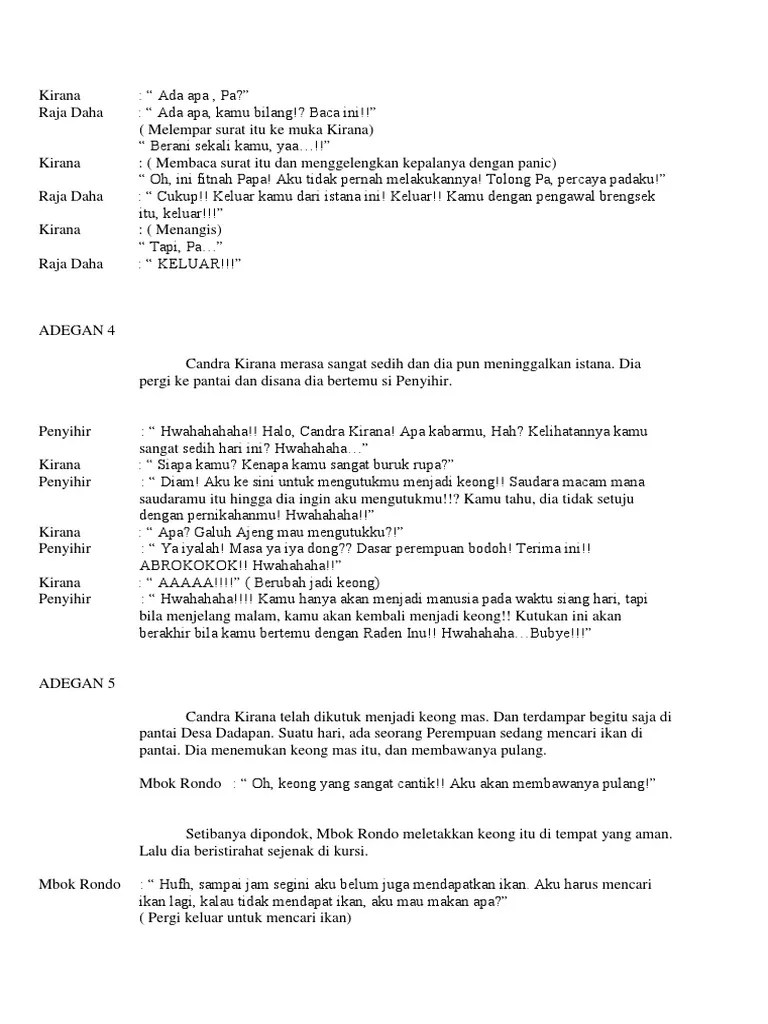 Kirana : “ Ada apa , Pa?”
Raja Daha : “ Ada apa, kamu bilang!? Baca ini!!”
( Melempar surat itu ke muka Kirana)
“ Berani sekali kamu, yaa…!!”
Kirana : ( Membaca surat itu dan menggelengkan kepalanya dengan panic)
“ Oh, ini fitnah Papa! Aku tidak pernah melakukannya! Tolong Pa, percaya padaku!”
Raja Daha : “ Cukup!! Keluar kamu dari istana ini! Keluar!! Kamu dengan pengawal brengsek itu, keluar!!!”
Kirana : ( Menangis)
“ Tapi, Pa…”
Raja Daha : “ KELUAR!!!”

ADEGAN 4

Candra Kirana merasa sangat sedih dan dia pun meninggalkan istana. Dia pergi ke pantai dan disana dia bertemu si Penyihir.

Penyihir : “ Hwahahahaha!! Halo, Candra Kirana! Apa kabarmu, Hah? Kelihatannya kamu sangat sedih hari ini? Hwahahaha…”
Kirana : “ Siapa kamu? Kenapa kamu sangat buruk rupa?”
Penyihir : “ Diam! Aku ke sini untuk mengutukmu menjadi keong!! Saudara macam mana saudaramu itu hingga dia ingin aku mengutukmu!!? Kamu tahu, dia tidak setuju dengan pernikahanmu! Hwahahaha!!”
Kirana : “ Apa? Galuh Ajeng mau mengutukku?!”
Penyihir : “ Ya iyalah! Masa ya iya dong?? Dasar perempuan bodoh! Terima ini!! ABROKOKOK!! Hwahahaha!!”
Kirana : “ AAAAA!!!!” ( Berubah jadi keong)
Penyihir : “ Hwahahaha!!!! Kamu hanya akan menjadi manusia pada waktu siang hari, tapi bila menjelang malam, kamu akan kembali menjadi keong!! Kutukan ini akan berakhir bila kamu bertemu dengan Raden Inu!! Hwahahaha…Bubye!!!”

ADEGAN 5

Candra Kirana telah dikutuk menjadi keong mas. Dan terdampar begitu saja di pantai Desa Dadapan. Suatu hari, ada seorang Perempuan sedang mencari ikan di pantai. Dia menemukan keong mas itu, dan membawanya pulang.

Mbok Rondo : “ Oh, keong yang sangat cantik!! Aku akan membawanya pulang!”

Setibanya dipondok, Mbok Rondo meletakkan keong itu di tempat yang aman. Lalu dia beristirahat sejenak di kursi.

Mbok Rondo : “ Hufh, sampai jam segini aku belum juga mendapatkan ikan. Aku harus mencari ikan lagi, kalau tidak mendapat ikan, aku mau makan apa?”
( Pergi keluar untuk mencari ikan)